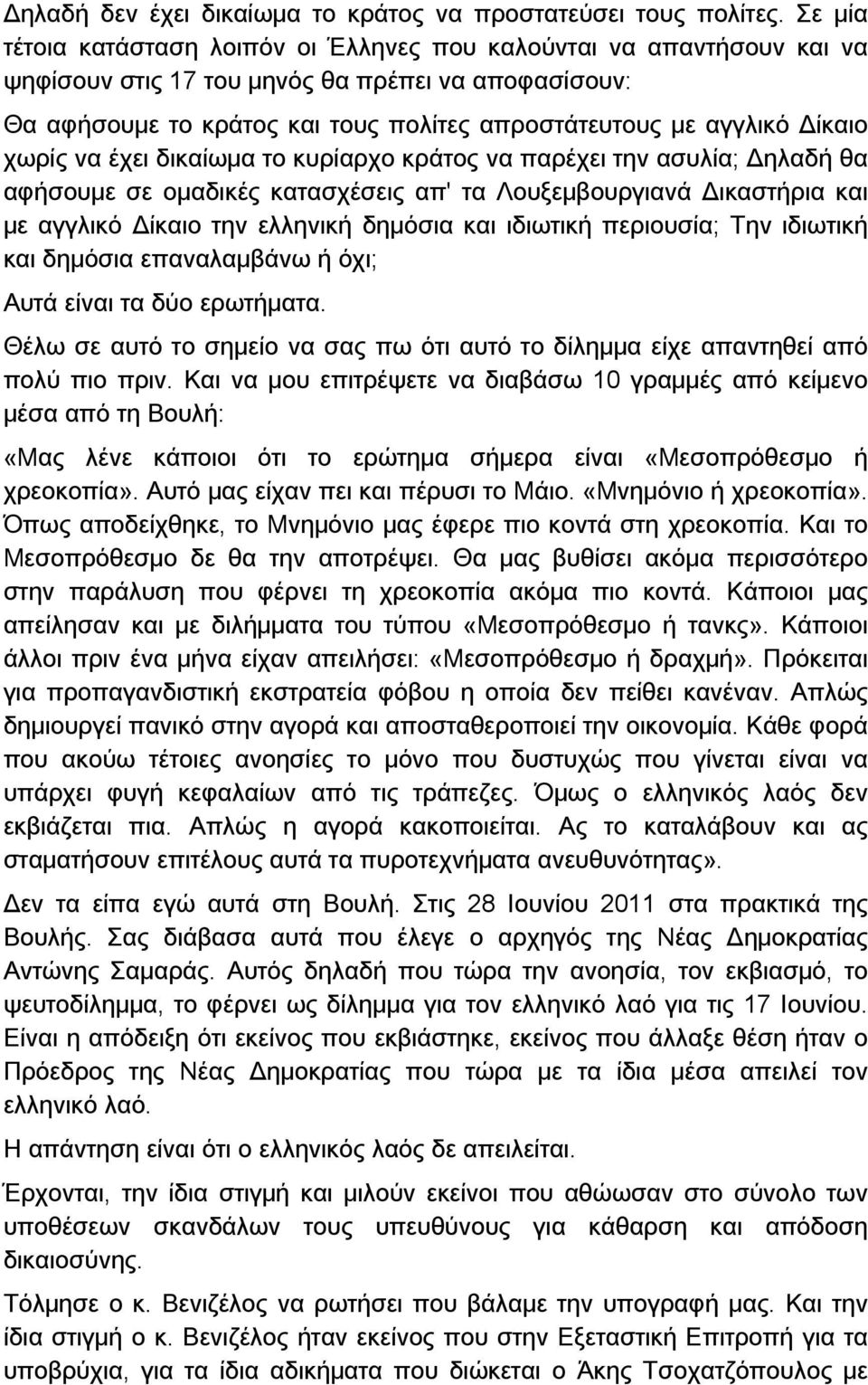 Δηλαδή δεν έχει δικαίωμα το κράτος να προστατεύσει τους πολίτες. Σε μία τέτοια κατάσταση λοιπόν οι Έλληνες που καλούνται να απαντήσουν και να ψηφίσουν στις 17 του μηνός θα πρέπει να αποφασίσουν:

Θα αφήσουμε το κράτος και τους πολίτες απροστάτευτους με αγγλικό Δίκαιο χωρίς να έχει δικαίωμα το κυρίαρχο κράτος να παρέχει την ασυλία; Δηλαδή θα αφήσουμε σε ομαδικές κατασχέσεις απ' τα Λουξεμβουργιανά Δικαστήρια και με αγγλικό Δίκαιο την ελληνική δημόσια και ιδιωτική περιουσία; Την ιδιωτική και δημόσια επαναλαμβάνω ή όχι;

Αυτά είναι τα δύο ερωτήματα.

Θέλω σε αυτό το σημείο να σας πω ότι αυτό το δίλημμα είχε απαντηθεί από πολύ πιο πριν. Και να μου επιτρέψετε να διαβάσω 10 γραμμές από κείμενο μέσα από τη Βουλή:

«Μας λένε κάποιοι ότι το ερώτημα σήμερα είναι «Μεσοπρόθεσμο ή χρεοκοπία». Αυτό μας είχαν πει και πέρυσι το Μάιο. «Μνημόνιο ή χρεοκοπία». Όπως αποδείχθηκε, το Μνημόνιο μας έφερε πιο κοντά στη χρεοκοπία. Και το Μεσοπρόθεσμο δε θα την αποτρέψει. Θα μας βυθίσει ακόμα περισσότερο στην παράλυση που φέρνει τη χρεοκοπία ακόμα πιο κοντά. Κάποιοι μας απείλησαν και με διλήμματα του τύπου «Μεσοπρόθεσμο ή τανκς». Κάποιοι άλλοι πριν ένα μήνα είχαν απειλήσει: «Μεσοπρόθεσμο ή δραχμή». Πρόκειται για προπαγανδιστική εκστρατεία φόβου η οποία δεν πείθει κανέναν. Απλώς δημιουργεί πανικό στην αγορά και αποσταθεροποιεί την οικονομία. Κάθε φορά που ακούω τέτοιες ανοησίες το μόνο που δυστυχώς που γίνεται είναι να υπάρχει φυγή κεφαλαίων από τις τράπεζες. Όμως ο ελληνικός λαός δεν εκβιάζεται πια. Απλώς η αγορά κακοποιείται. Ας το καταλάβουν και ας σταματήσουν επιτέλους αυτά τα πυροτεχνήματα ανευθυνότητας».

Δεν τα είπα εγώ αυτά στη Βουλή. Στις 28 Ιουνίου 2011 στα πρακτικά της Βουλής. Σας διάβασα αυτά που έλεγε ο αρχηγός της Νέας Δημοκρατίας Αντώνης Σαμαράς. Αυτός δηλαδή που τώρα την ανοησία, τον εκβιασμό, το ψευτοδίλημμα, το φέρνει ως δίλημμα για τον ελληνικό λαό για τις 17 Ιουνίου. Είναι η απόδειξη ότι εκείνος που εκβιάστηκε, εκείνος που άλλαξε θέση ήταν ο Πρόεδρος της Νέας Δημοκρατίας που τώρα με τα ίδια μέσα απειλεί τον ελληνικό λαό.

Η απάντηση είναι ότι ο ελληνικός λαός δε απειλείται.

Έρχονται, την ίδια στιγμή και μιλούν εκείνοι που αθώωσαν το σύνολο των υποθέσεων σκανδάλων τους υπευθύνους για κάθαρση και απόδοση δικαιοσύνης.

Τόλμησε ο κ. Βενιζέλος να ρωτήσει που βάλαμε την υπογραφή μας. Και την ίδια στιγμή ο κ. Βενιζέλος ήταν εκείνος που στην Εξεταστική Επιτροπή για τα υποβρύχια, για τα ίδια αδικήματα που διώκεται ο Άκης Τσοχατζόπουλος με